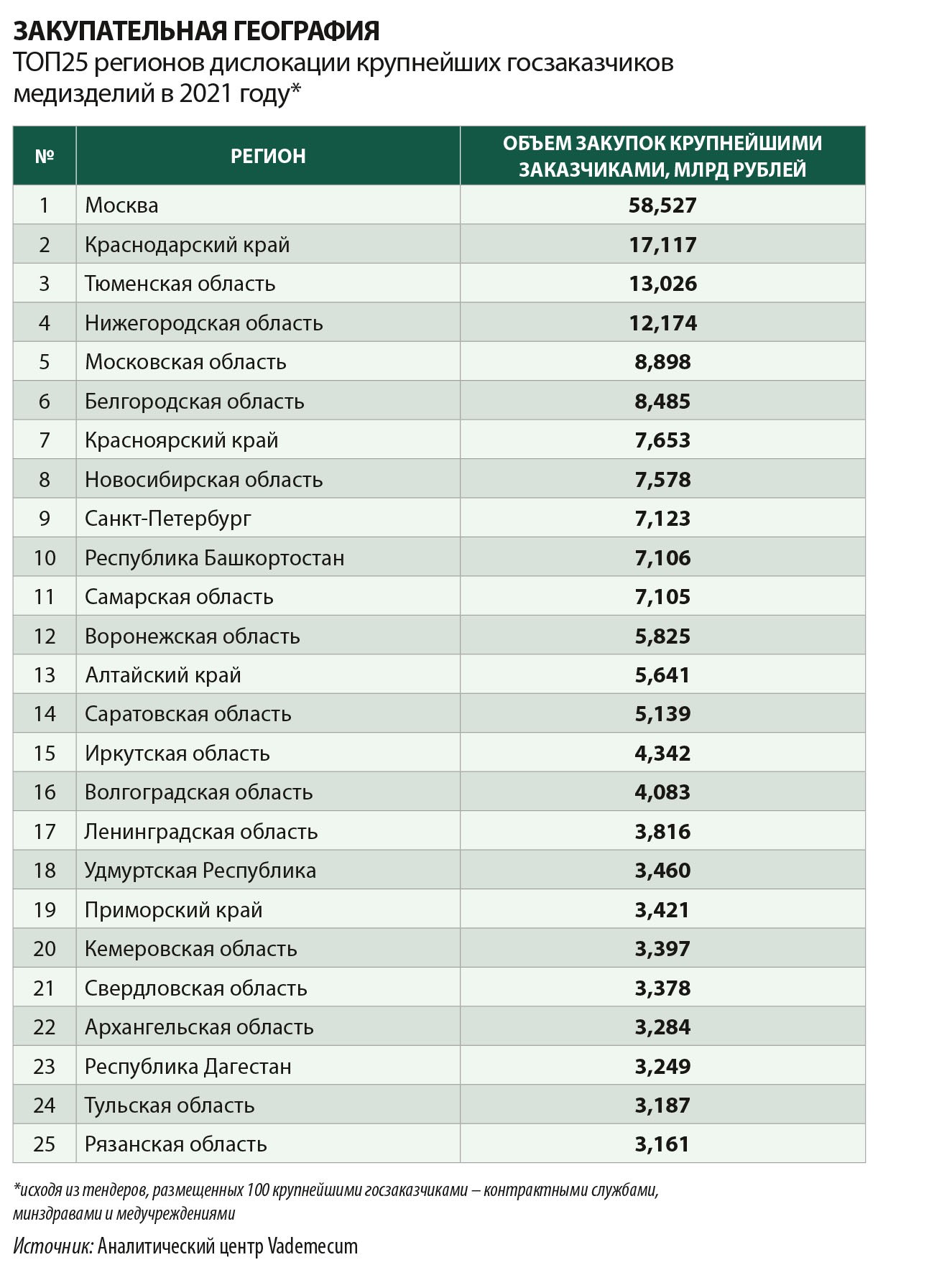 ЗАКУПАТЕЛЬНАЯ ГЕОГРАФИЯ
ТОП25 регионов дислокации крупнейших госзаказчиков медизделий в 2021 году*

| № | РЕГИОН | ОБЪЕМ ЗАКУПОК КРУПНЕЙШИМИ ЗАКАЗЧИКАМИ, МЛРД РУБЛЕЙ |
|---|---|---|
| 1 | Москва | 58,527 |
| 2 | Краснодарский край | 17,117 |
| 3 | Тюменская область | 13,026 |
| 4 | Нижегородская область | 12,174 |
| 5 | Московская область | 8,898 |
| 6 | Белгородская область | 8,485 |
| 7 | Красноярский край | 7,653 |
| 8 | Новосибирская область | 7,578 |
| 9 | Санкт-Петербург | 7,123 |
| 10 | Республика Башкортостан | 7,106 |
| 11 | Самарская область | 7,105 |
| 12 | Воронежская область | 5,825 |
| 13 | Алтайский край | 5,641 |
| 14 | Саратовская область | 5,139 |
| 15 | Иркутская область | 4,342 |
| 16 | Волгоградская область | 4,083 |
| 17 | Ленинградская область | 3,816 |
| 18 | Удмуртская Республика | 3,460 |
| 19 | Приморский край | 3,421 |
| 20 | Кемеровская область | 3,397 |
| 21 | Свердловская область | 3,378 |
| 22 | Архангельская область | 3,284 |
| 23 | Республика Дагестан | 3,249 |
| 24 | Тульская область | 3,187 |
| 25 | Рязанская область | 3,161 |

*исходя из тендеров, размещенных 100 крупнейшими госзаказчиками – контрактными службами, минздравами и медучреждениями

Источник: Аналитический центр Vademecum